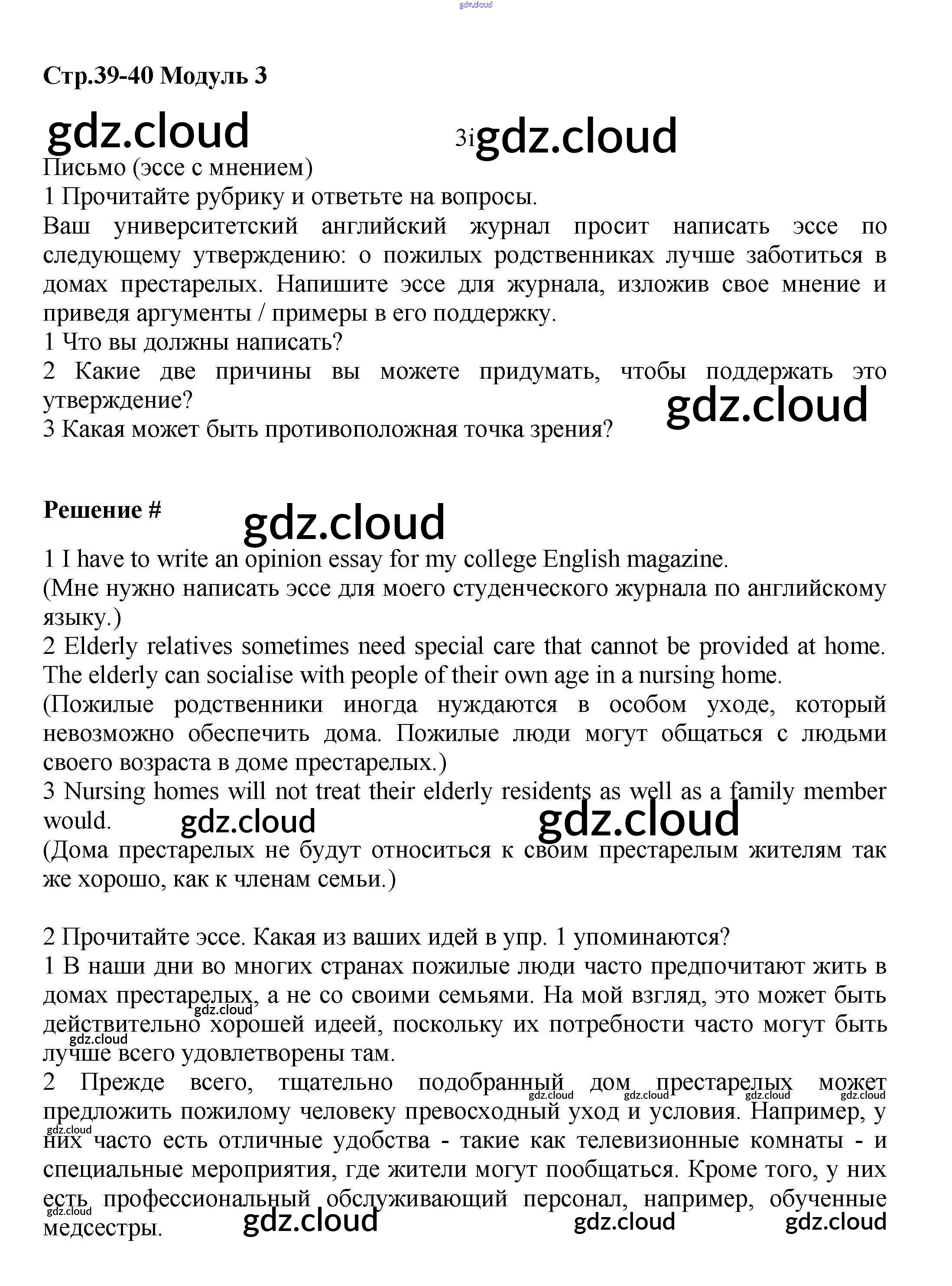 gdz.cloud

Стр.39-40 Модуль 3

gdz.cloud 3i gdz.cloud

Письмо (эссе с мнением)
1 Прочитайте рубрику и ответьте на вопросы.
Ваш университетский английский журнал просит написать эссе по следующему утверждению: о пожилых родственниках лучше заботиться в домах престарелых. Напишите эссе для журнала, изложив свое мнение и приведя аргументы / примеры в его поддержку.
1 Что вы должны написать?
2 Какие две причины вы можете придумать, чтобы поддержать это утверждение?
gdz.cloud
3 Какая может быть противоположная точка зрения?

Решение # gdz.cloud

1 I have to write an opinion essay for my college English magazine.
(Мне нужно написать эссе для моего студенческого журнала по английскому языку.)
2 Elderly relatives sometimes need special care that cannot be provided at home. The elderly can socialise with people of their own age in a nursing home.
(Пожилые родственники иногда нуждаются в особом уходе, который невозможно обеспечить дома. Пожилые люди могут общаться с людьми своего возраста в доме престарелых.)
3 Nursing homes will not treat their elderly residents as well as a family member would. gdz.cloud gdz.cloud
(Дома престарелых не будут относиться к своим престарелым жителям так же хорошо, как к членам семьи.)

2 Прочитайте эссе. Какая из ваших идей в упр. 1 упоминаются?
1 В наши дни во многих странах пожилые люди часто предпочитают жить в домах престарелых, а не со своими семьями. На мой взгляд, это может быть действительно хорошей идеей, поскольку их потребности часто могут быть лучше всего удовлетворены там. gdz.cloud gdz.cloud
2 Прежде всего, тщательно подобранный дом престарелых может предложить пожилому человеку превосходный уход и условия. Например, у них часто есть отличные удобства - такие как телевизионные комнаты - и специальные мероприятия, где жители могут пообщаться. Кроме того, у них есть профессиональный обслуживающий персонал, например, обученные медсестры. gdz.cloud gdz.cloud gdz.cloud gdz.cloud gdz.cloud gdz.cloud gdz.cloud gdz.cloud gdz.cloud